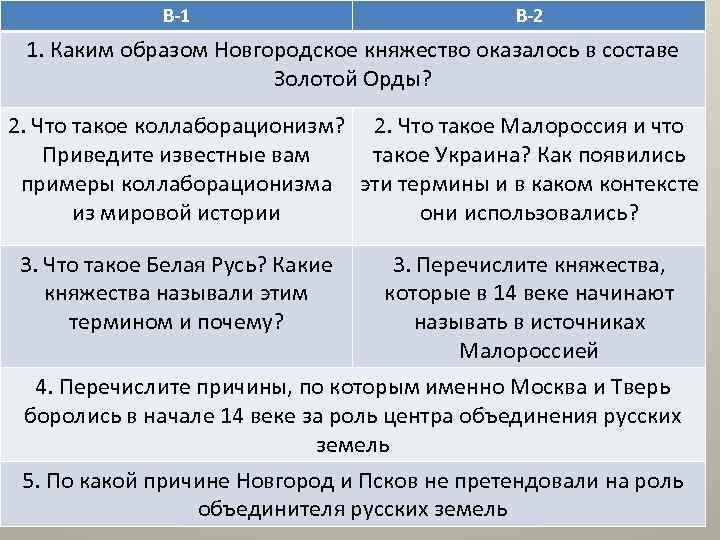 | В-1 | В-2 |
|---|---|
| 1. Каким образом Новгородское княжество оказалось в составе Золотой Орды? | |
| 2. Что такое коллаборационизм? Приведите известные вам примеры коллаборационизма из мировой истории | 2. Что такое Малороссия и что такое Украина? Как появились эти термины и в каком контексте они использовались? |
| 3. Что такое Белая Русь? Какие княжества называли этим термином и почему? | 3. Перечислите княжества, которые в 14 веке начинают называть в источниках Малороссией |
| 4. Перечислите причины, по которым именно Москва и Тверь боролись в начале 14 веке за роль центра объединения русских земель | |
| 5. По какой причине Новгород и Псков не претендовали на роль объединителя русских земель | |